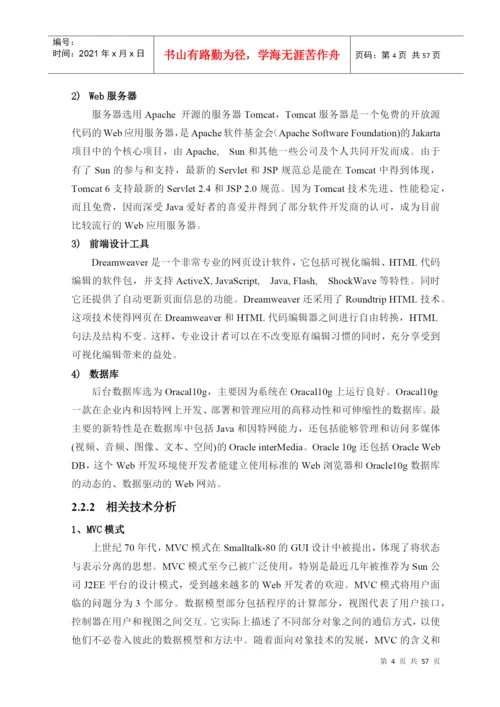 编号：
时间：2021 年 x 月 x 日

书山有路勤为径，学海无涯苦作舟

页码：第 4 页 共 57 页

2) Web 服务器

服务器选用 Apache 开源的服务器 Tomcat，Tomcat 服务器是一个免费的开放源代码的 Web 应用服务器，是 Apache 软件基金会（Apache Software Foundation)的 Jakarta 项目中的个核心项目，由 Apache, Sun 和其他一些公司及个人共同开发而成。由于有了 Sun 的参与和支持，最新的 Servlet 和 JSP 规范总是能在 Tomcat 中得到体现，Tomcat 6 支持最新的 Servlet 2.4 和 JSP 2.0 规范。因为 Tomcat 技术先进、性能稳定，而且免费，因而深受 Java 爱好者的喜爱并得到了部分软件开发商的认可，成为目前比较流行的 Web 应用服务器。

3) 前端设计工具

Dreamweaver 是一个非常专业的网页设计软件，它包括可视化编辑、HTML 代码编辑的软件包，并支持 ActiveX, JavaScript, Java, Flash, ShockWave 等特性。同时它还提供了自动更新页面信息的功能。Dreamweaver 还采用了 Roundtrip HTML 技术。这项技术使得网页在 Dreamweaver 和 HTML 代码编辑器之间进行自由转换，HTML 句法及结构不变。这样，专业设计者可以在不改变原有编辑习惯的同时，充分享受到可视化编辑带来的益处。

4) 数据库

后台数据库选为 Oracal10g，主要因为系统在 Oracal10g 上运行良好。Oracal10g 一款在企业内和因特网上开发、部署和管理应用的高移动性和可伸缩性的数据库。最主要的新特性是在数据库中包括 Java 和因特网能力，还包括能够管理和访问多媒体(视频、音频、图像、文本、空间)的 Oracle interMedia。Oracle 10g 还包括 Oracle Web DB，这个 Web 开发环境使开发者能建立使用标准的 Web 浏览器和 Oracle10g 数据库的动态的、数据驱动的 Web 网站。

2.2.2 相关技术分析

1、MVC 模式

上世纪 70 年代，MVC 模式在 Smalltalk-80 的 GUI 设计中被提出，体现了将状态与表示分离的思想。MVC 模式至今已被广泛使用，特别是最近几年被推荐为 Sun 公司 J2EE 平台的设计模式，受到越来越多的 Web 开发者的欢迎。MVC 模式将用户面临的问题分为 3 个部分。数据模型部分包括程序的计算部分，视图代表了用户接口，控制器在用户和视图之间交互。它实际上描述了不同部分对象之间的通信方式，以使他们不必卷入彼此的数据模型和方法中。随着面向对象技术的发展，MVC 的含义和

第 4 页 共 57 页